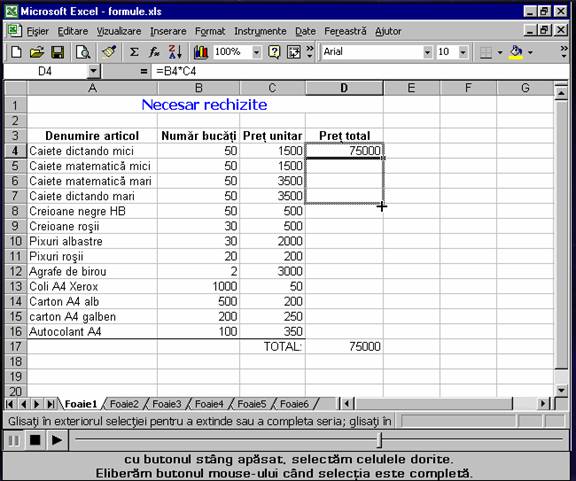 Microsoft Excel - formule.xls

Fişier Editare Vizualizare Inserare Format Instrumente Date Fereastră Ajutor

100% Arial 10

D4 = =B4*C4

| | A | B | C | D | E | F | G |
|---|---|---|---|---|---|---|---|
| 1 | Necesar rechizite | | | | | | |
| 2 | | | | | | | |
| 3 | Denumire articol | Număr bucăţi | Preţ unitar | Preţ total | | | |
| 4 | Caiete dictando mici | 50 | 1500 | 75000 | | | |
| 5 | Caiete matematică mici | 50 | 1500 | | | | |
| 6 | Caiete matematică mari | 50 | 3500 | | | | |
| 7 | Caiete dictando mari | 50 | 3500 | | | | |
| 8 | Creioane negre HB | 50 | 500 | | | | |
| 9 | Creioane roşii | 30 | 500 | | | | |
| 10 | Pixuri albastre | 30 | 2000 | | | | |
| 11 | Pixuri roşii | 20 | 200 | | | | |
| 12 | Agrafe de birou | 2 | 3000 | | | | |
| 13 | Coli A4 Xerox | 1000 | 50 | | | | |
| 14 | Carton A4 alb | 500 | 200 | | | | |
| 15 | carton A4 galben | 200 | 250 | | | | |
| 16 | Autocolant A4 | 100 | 350 | | | | |
| 17 | | | TOTAL: | 75000 | | | |
| 18 | | | | | | | |
| 19 | | | | | | | |
| 20 | | | | | | | |

Foaie1 Foaie2 Foaie3 Foaie4 Foaie5 Foaie6

Glisaţi în exteriorul selecţiei pentru a extinde sau a completa seria; glisaţi în

cu butonul stâng apăsat, selectăm celulele dorite.
Eliberăm butonul mouse-ului când selecţia este completă.